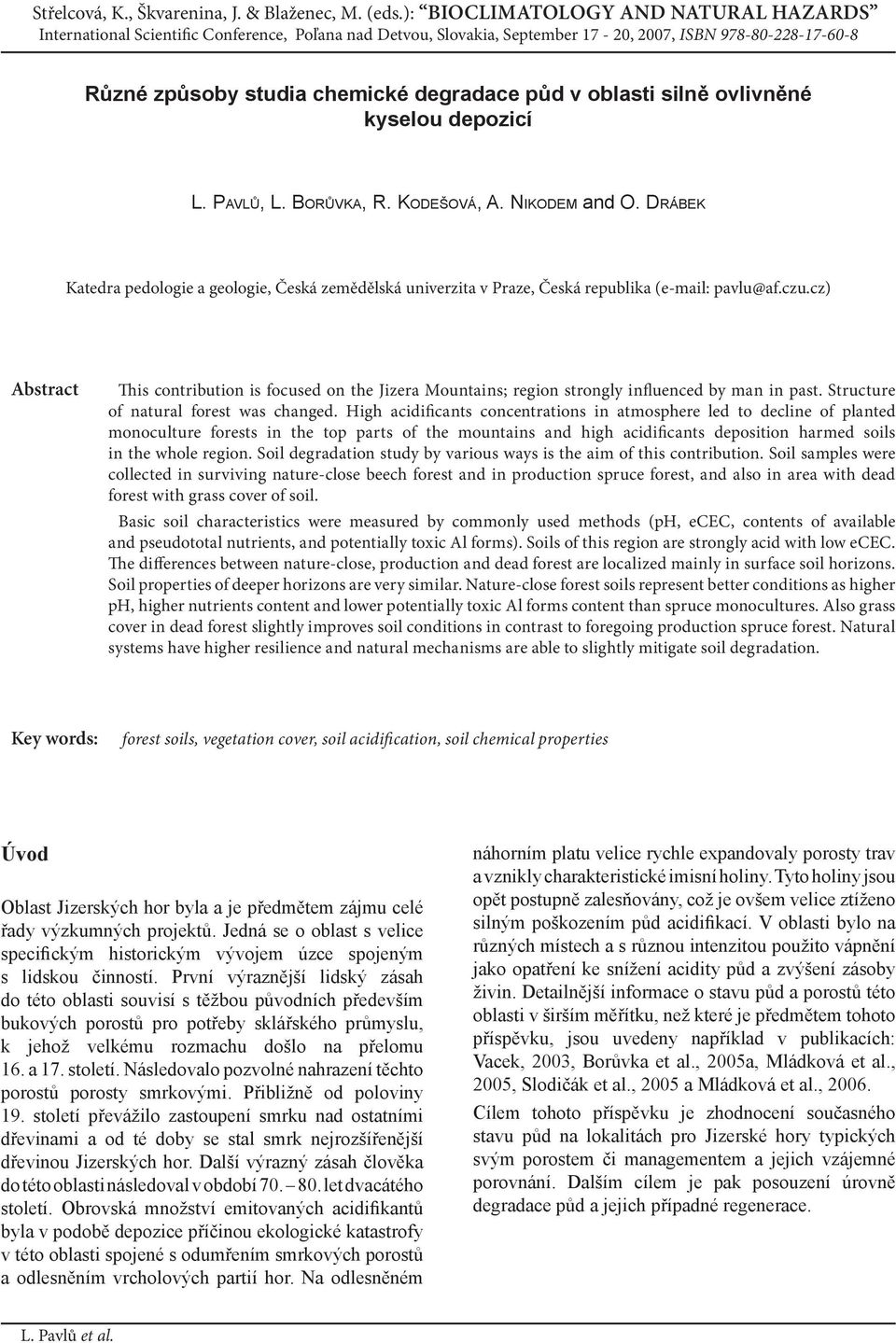 Střelcová, K., Škvarenina, J. & Blaženec, M. (eds.): "BIOCLIMATOLOGY AND NATURAL HAZARDS"
International Scientific Conference, Poľana nad Detvou, Slovakia, September 17 - 20, 2007, ISBN 978-80-228-17-60-8

Různé způsoby studia chemické degradace půd v oblasti silně ovlivněné kyselou depozicí

L. Pavlů, L. Borůvka, R. Kodešová, A. Nikodem and O. Drábek

Katedra pedologie a geologie, Česká zemědělská univerzita v Praze, Česká republika (e-mail: pavlu@af.czu.cz)

Abstract

This contribution is focused on the Jizera Mountains; region strongly influenced by man in past. Structure of natural forest was changed. High acidificants concentrations in atmosphere led to decline of planted monoculture forests in the top parts of the mountains and high acidificants deposition harmed soils in the whole region. Soil degradation study by various ways is the aim of this contribution. Soil samples were collected in surviving nature-close beech forest and in production spruce forest, and also in area with dead forest with grass cover of soil.

Basic soil characteristics were measured by commonly used methods (pH, eCEC, contents of available and pseudototal nutrients, and potentially toxic Al forms). Soils of this region are strongly acid with low eCEC. The differences between nature-close, production and dead forest are localized mainly in surface soil horizons. Soil properties of deeper horizons are very similar. Nature-close forest soils represent better conditions as higher pH, higher nutrients content and lower potentially toxic Al forms content than spruce monocultures. Also grass cover in dead forest slightly improves soil conditions in contrast to foregoing production spruce forest. Natural systems have higher resilience and natural mechanisms are able to slightly mitigate soil degradation.

Key words: forest soils, vegetation cover, soil acidification, soil chemical properties

Úvod

Oblast Jizerských hor byla a je předmětem zájmu celé řady výzkumných projektů. Jedná se o oblast s velice specifickým historickým vývojem úzce spojeným s lidskou činností. První výraznější lidský zásah do této oblasti souvisí s těžbou původních především bukových porostů pro potřeby sklářského průmyslu, k jehož velkému rozmachu došlo na přelomu 16. a 17. století. Následovalo pozvolné nahrazení těchto porostů porosty smrkovými. Přibližně od poloviny 19. století převážilo zastoupení smrku nad ostatními dřevinami a od té doby se stal smrk nejrozšířenější dřevinou Jizerských hor. Další výrazný zásah člověka do této oblasti následoval v období 70. – 80. let dvacátého století. Obrovská množství emitovaných acidifikantů byla v podobě depozice příčinou ekologické katastrofy v této oblasti spojené s odumřením smrkových porostů a odlesněním vrcholových partií hor. Na odlesněném náhorním platu velice rychle expandovaly porosty trav a vznikly charakteristické imisní holiny. Tyto holiny jsou opět postupně zalesňovány, což je ovšem velice ztíženo silným poškozením půd acidifikací. V oblasti bylo na různých místech a s různou intenzitou použito vápnění jako opatření ke snížení acidity půd a zvýšení zásoby živin. Detailnější informace o stavu půd a porostů této oblasti v širším měřítku, než které je předmětem tohoto příspěvku, jsou uvedeny například v publikacích: Vacek, 2003, Borůvka et al., 2005a, Mládková et al., 2005, Slodičák et al., 2005 a Mládková et al., 2006.

Cílem tohoto příspěvku je zhodnocení současného stavu půd na lokalitách pro Jizerské hory typických svým porostem či managementem a jejich vzájemné porovnání. Dalším cílem je pak posouzení úrovně degradace půd a jejich případné regenerace.

L. Pavlů et al.